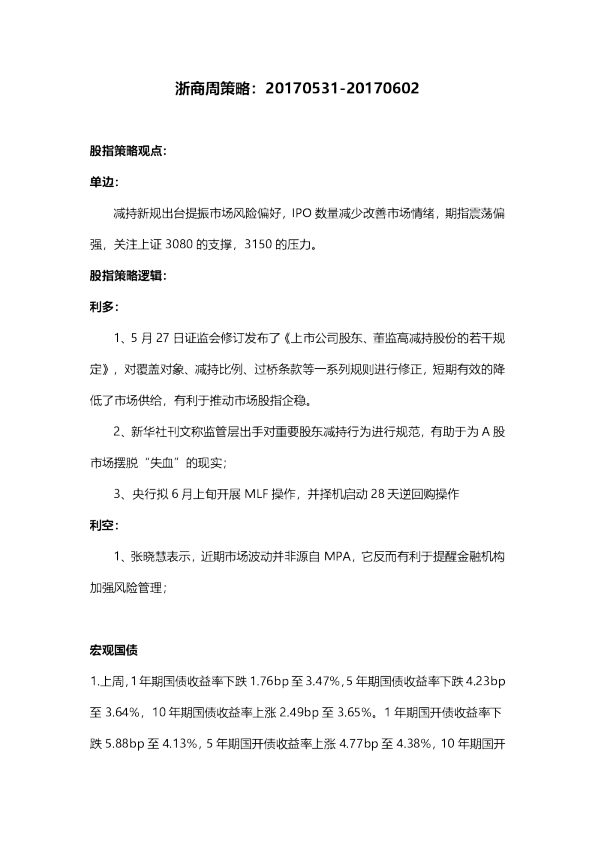 浙商周策略：20170531-20170602

股指策略观点：

单边：

减持新规出台提振市场风险偏好，IPO 数量减少改善市场情绪，期指震荡偏强，关注上证 3080 的支撑，3150 的压力。

股指策略逻辑：

利多：

1、5 月 27 日证监会修订发布了《上市公司股东、董监高减持股份的若干规定》，对覆盖对象、减持比例、过桥条款等一系列规则进行修正，短期有效的降低了市场供给，有利于推动市场股指企稳。

2、新华社刊文称监管层出手对重要股东减持行为进行规范，有助于为 A 股市场摆脱“失血”的现实；

3、央行拟 6 月上旬开展 MLF 操作，并择机启动 28 天逆回购操作

利空：

1、张晓慧表示，近期市场波动并非源自 MPA，它反而有利于提醒金融机构加强风险管理；

宏观国债

1.上周，1 年期国债收益率下跌 1.76bp 至 3.47%，5 年期国债收益率下跌 4.23bp 至 3.64%，10 年期国债收益率上涨 2.49bp 至 3.65%。1 年期国开债收益率下跌 5.88bp 至 4.13%，5 年期国开债收益率上涨 4.77bp 至 4.38%，10 年期国开